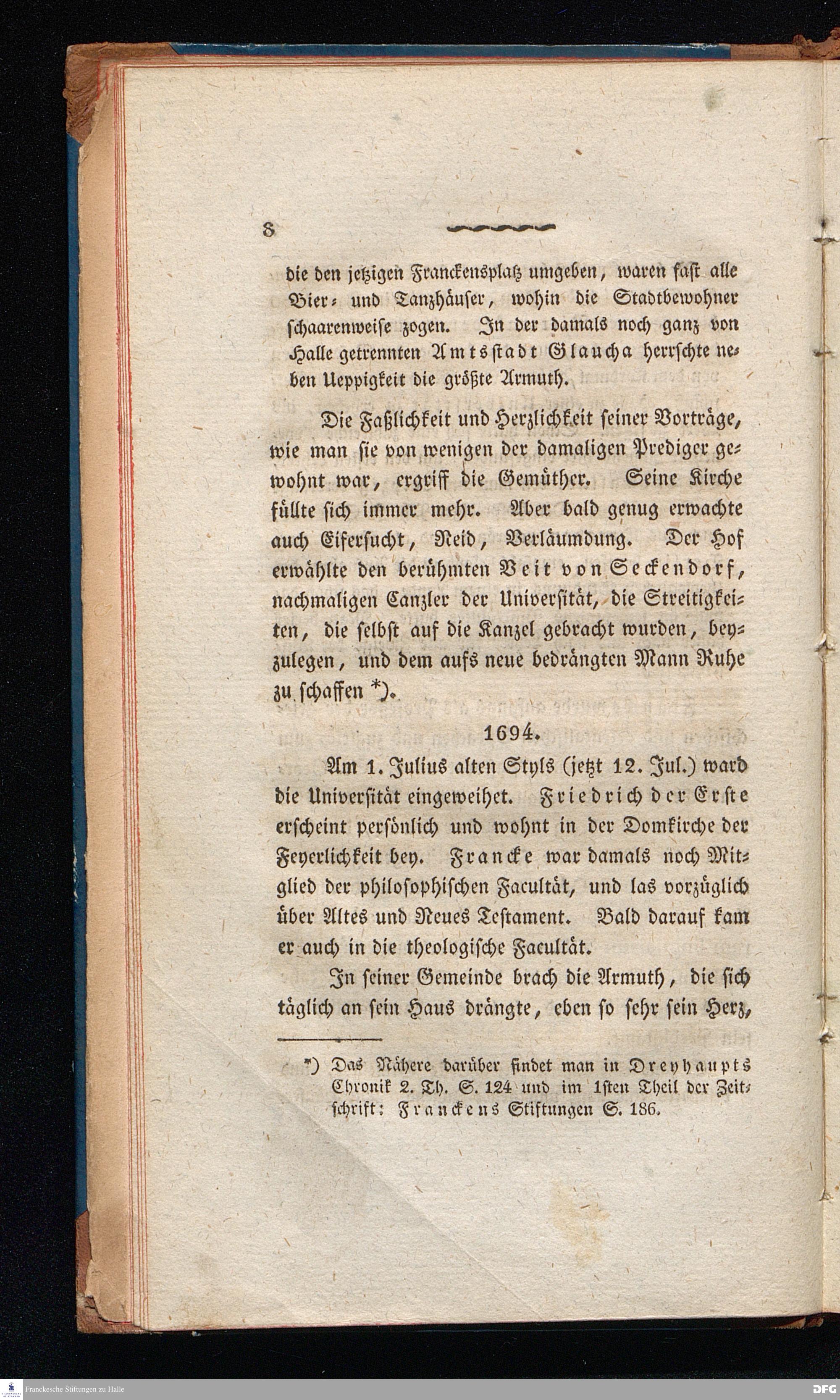 8

die den jetzigen Franckensplatz umgeben, waren fast alle Bier- und Tanzhäuser, wohin die Stadtbewohner schaarenweise zogen. In der damals noch ganz von Halle getrennten Amtsstadt Glaucha herrschte neben Ueppigkeit die größte Armuth.

Die Faßlichkeit und Herzlichkeit seiner Vorträge, wie man sie von wenigen der damaligen Prediger gewohnt war, ergriff die Gemüther. Seine Kirche füllte sich immer mehr. Aber bald genug erwachte auch Eifersucht, Neid, Verläumdung. Der Hof erwählte den berühmten Veit von Seckendorf, nachmaligen Canzler der Universität, die Streitigkeiten, die selbst auf die Kanzel gebracht wurden, beyzulegen, und dem aufs neue bedrängten Mann Ruhe zu schaffen *).

1694.

Am 1. Julius alten Styls (jetzt 12. Jul.) ward die Universität eingeweihet. Friedrich der Erste erscheint persönlich und wohnt in der Domkirche der Feyerlichkeit bey. Francke war damals noch Mitglied der philosophischen Facultät, und las vorzüglich über Altes und Neues Testament. Bald darauf kam er auch in die theologische Facultät.

In seiner Gemeinde brach die Armuth, die sich täglich an sein Haus drängte, eben so sehr sein Herz,

*) Das Nähere darüber findet man in Dreyhaupts Chronik 2. Th. S. 124 und im 1sten Theil der Zeitschrift: Franckens Stiftungen S. 186.

Franckesche Stiftungen zu Halle

DFG